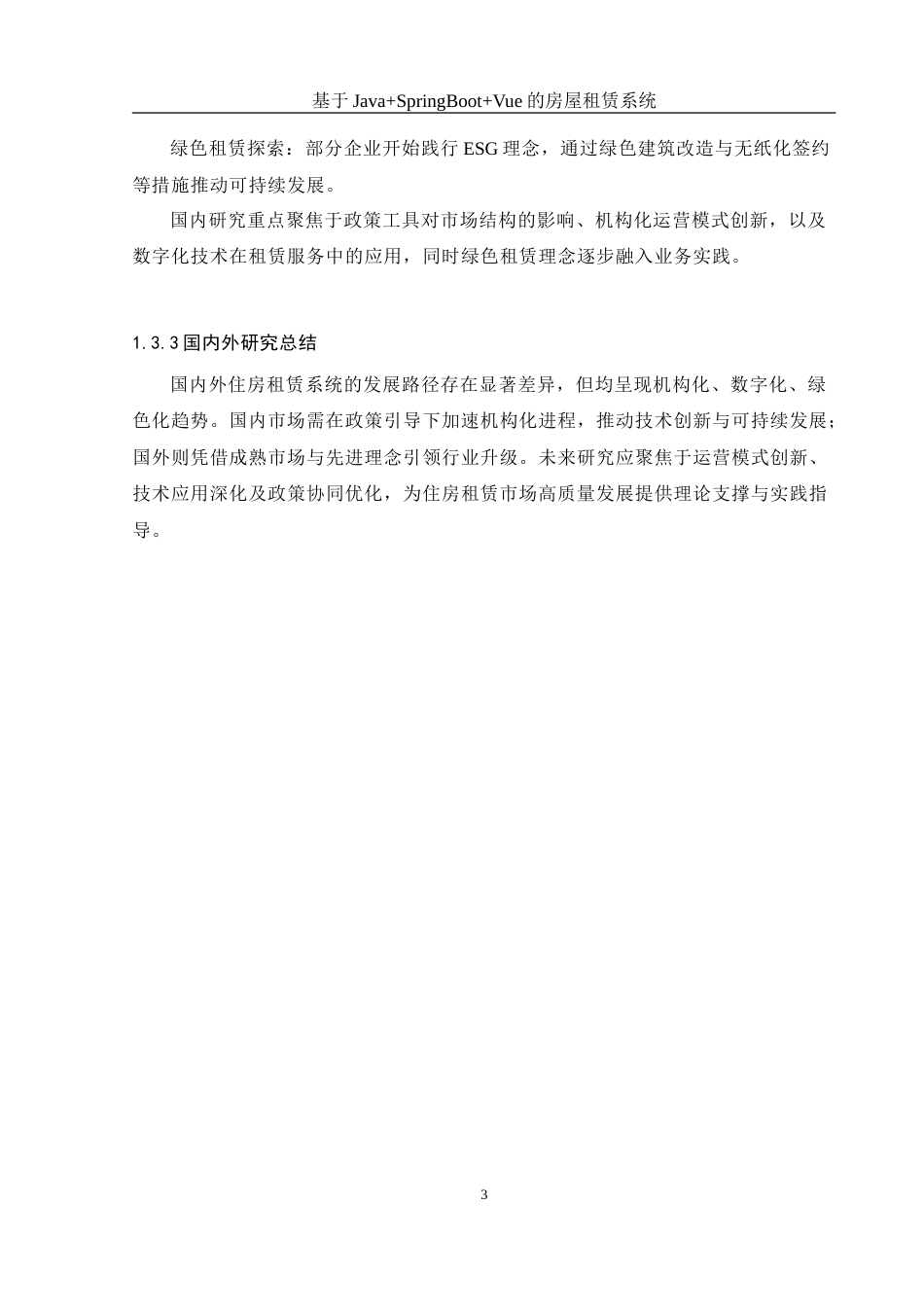 基于 Java+SpringBoot+Vue 的房屋租赁系统

绿色租赁探索：部分企业开始践行 ESG 理念，通过绿色建筑改造与无纸化签约等措施推动可持续发展。

国内研究重点聚焦于政策工具对市场结构的影响、机构化运营模式创新，以及数字化技术在租赁服务中的应用，同时绿色租赁理念逐步融入业务实践。

1.3.3 国内外研究总结

国内外住房租赁系统的发展路径存在显著差异，但均呈现机构化、数字化、绿色化趋势。国内市场需在政策引导下加速机构化进程，推动技术创新与可持续发展；国外则凭借成熟市场与先进理念引领行业升级。未来研究应聚焦于运营模式创新、技术应用深化及政策协同优化，为住房租赁市场高质量发展提供理论支撑与实践指导。

3